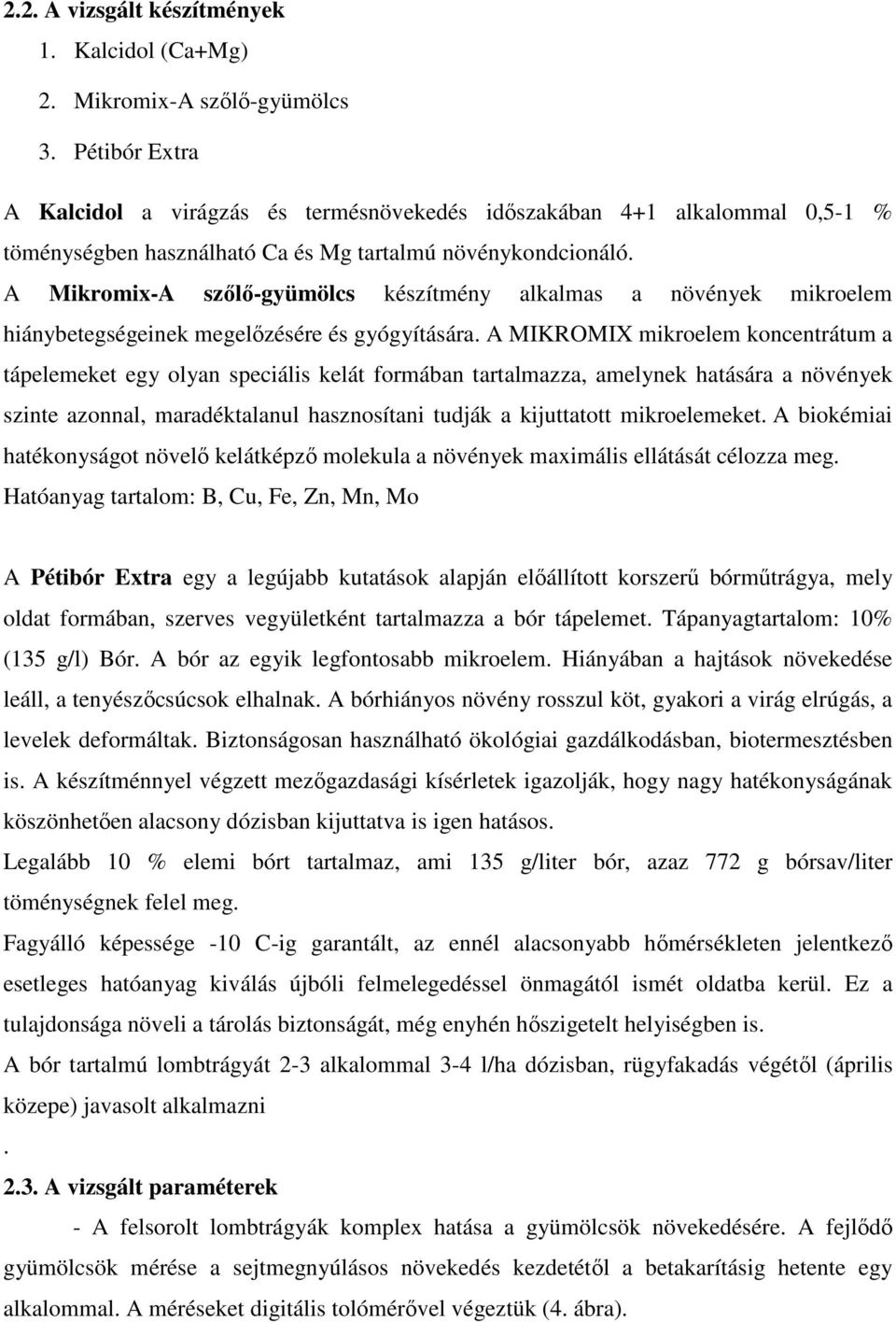 2.2. A vizsgált készítmények

1. Kalcidol (Ca+Mg)

2. Mikromix-A szőlő-gyümölcs

3. Pétibór Extra

A Kalcidol a virágzás és termésnövekedés időszakában 4+1 alkalommal 0,5-1 % töménységben használható Ca és Mg tartalmú növénykondcionáló.

A Mikromix-A szőlő-gyümölcs készítmény alkalmas a növények mikroelem hiánybetegségeinek megelőzésére és gyógyítására. A MIKROMIX mikroelem koncentrátum a tápelemeket egy olyan speciális kelát formában tartalmazza, amelynek hatására a növények szinte azonnal, maradéktalanul hasznosítani tudják a kijuttatott mikroelemeket. A biokémiai hatékonyságot növelő kelátképző molekula a növények maximális ellátását célozza meg. Hatóanyag tartalom: B, Cu, Fe, Zn, Mn, Mo

A Pétibór Extra egy a legújabb kutatások alapján előállított korszerű bórműtrágya, mely oldat formában, szerves vegyületként tartalmazza a bór tápelemet. Tápanyagtartalom: 10% (135 g/l) Bór. A bór az egyik legfontosabb mikroelem. Hiányában a hajtások növekedése leáll, a tenyészőcsúcsok elhalnak. A bórhiányos növény rosszul köt, gyakori a virág elrúgás, a levelek deformáltak. Biztonságosan használható ökológiai gazdálkodásban, biotermesztésben is. A készítménnyel végzett mezőgazdasági kísérletek igazolják, hogy nagy hatékonyságának köszönhetően alacsony dózisban kijuttatva is igen hatásos.

Legalább 10 % elemi bórt tartalmaz, ami 135 g/liter bór, azaz 772 g bórsav/liter töménységnek felel meg.

Fagyálló képessége -10 C-ig garantált, az ennél alacsonyabb hőmérsékleten jelentkező esetleges hatóanyag kiválás újbóli felmelegedéssel önmagától ismét oldatba kerül. Ez a tulajdonsága növeli a tárolás biztonságát, még enyhén hőszigetelt helyiségben is.

A bór tartalmú lombtrágyát 2-3 alkalommal 3-4 l/ha dózisban, rügyfakadás végétől (április közepe) javasolt alkalmazni

.

2.3. A vizsgált paraméterek

- A felsorolt lombtrágyák komplex hatása a gyümölcsök növekedésére. A fejlődő gyümölcsök mérése a sejtmegnyúlásos növekedés kezdetétől a betakarításig hetente egy alkalommal. A méréseket digitális tolómérővel végeztük (4. ábra).